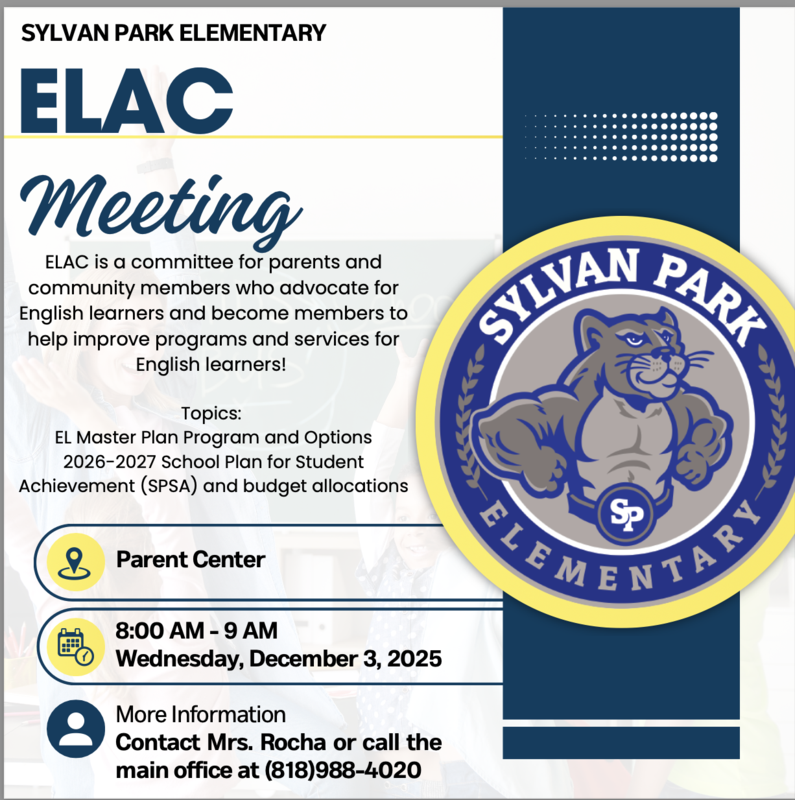 SYLVAN PARK ELEMENTARY

ELAC

Meeting

ELAC is a committee for parents and community members who advocate for English learners and become members to help improve programs and services for English learners!

Topics:
EL Master Plan Program and Options
2026-2027 School Plan for Student Achievement (SPSA) and budget allocations

Parent Center

8:00 AM - 9 AM
Wednesday, December 3, 2025

More Information
Contact Mrs. Rocha or call the main office at (818)988-4020

SYLVAN PARK
SP
ELEMENTARY